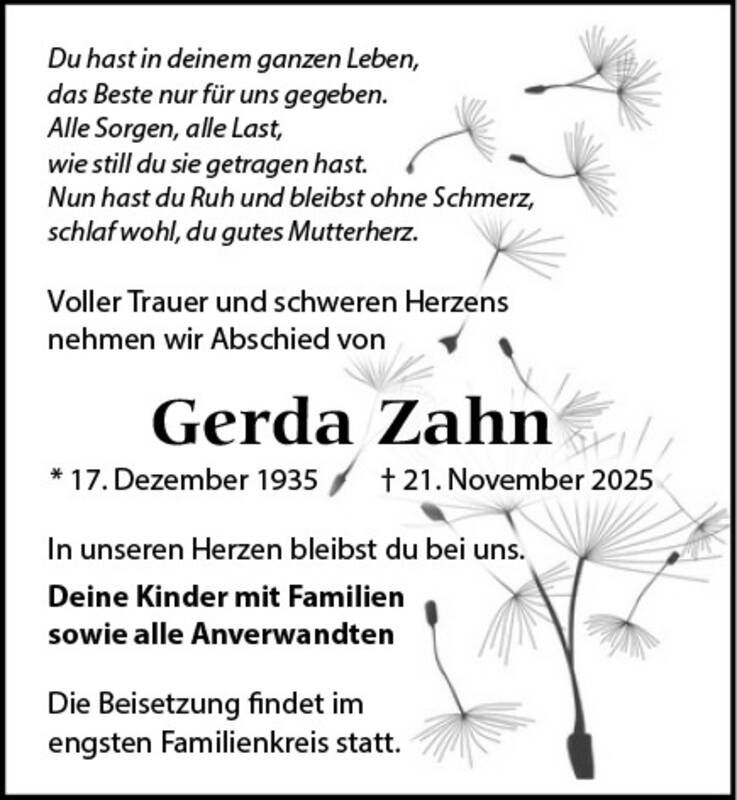 Du hast in deinem ganzen Leben,
das Beste nur für uns gegeben.
Alle Sorgen, alle Last,
wie still du sie getragen hast.
Nun hast du Ruh und bleibst ohne Schmerz,
schlaf wohl, du gutes Mutterherz.

Voller Trauer und schweren Herzens
nehmen wir Abschied von

Gerda Zahn

* 17. Dezember 1935 † 21. November 2025

In unseren Herzen bleibst du bei uns.

Deine Kinder mit Familien
sowie alle Anverwandten

Die Beisetzung findet im
engsten Familienkreis statt.